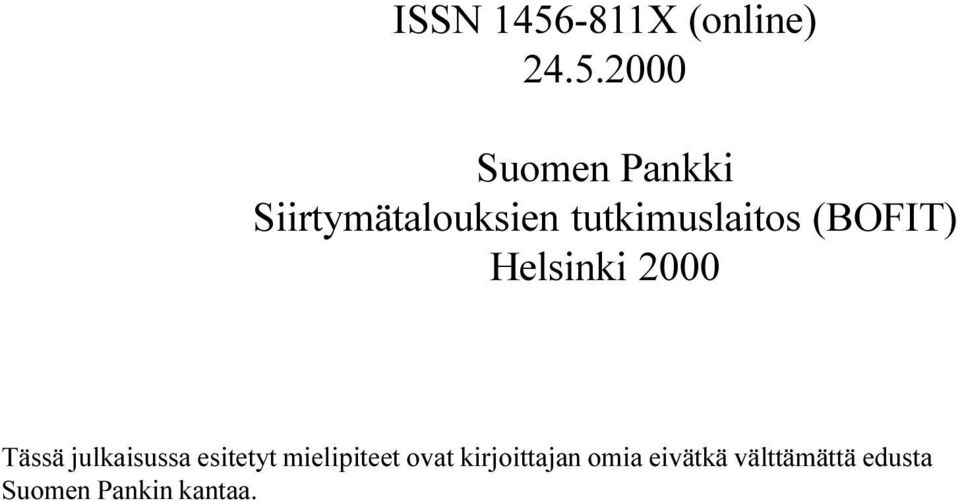 ISSN 1456-811X (online)
24.5.2000

Suomen Pankki
Siirtymätalouksien tutkimuslaitos (BOFIT)
Helsinki 2000

Tässä julkaisussa esitetyt mielipiteet ovat kirjoittajan omia eivätkä välttämättä edusta Suomen Pankin kantaa.